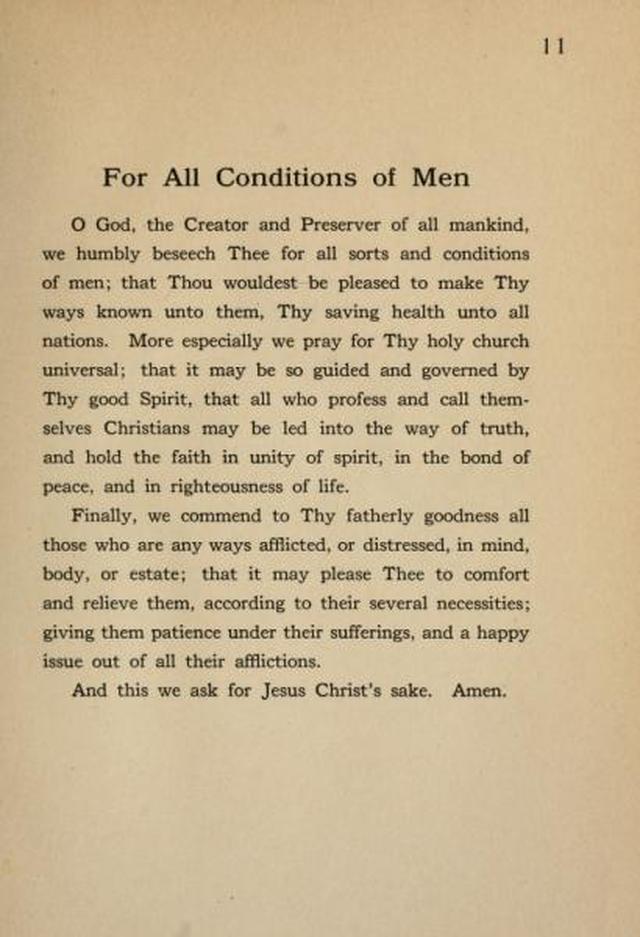 11

For All Conditions of Men

O God, the Creator and Preserver of all mankind, we humbly beseech Thee for all sorts and conditions of men; that Thou wouldest be pleased to make Thy ways known unto them, Thy saving health unto all nations. More especially we pray for Thy holy church universal; that it may be so guided and governed by Thy good Spirit, that all who profess and call themselves Christians may be led into the way of truth, and hold the faith in unity of spirit, in the bond of peace, and in righteousness of life.

Finally, we commend to Thy fatherly goodness all those who are any ways afflicted, or distressed, in mind, body, or estate; that it may please Thee to comfort and relieve them, according to their several necessities; giving them patience under their sufferings, and a happy issue out of all their afflictions.

And this we ask for Jesus Christ's sake. Amen.